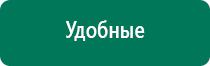 Удобные